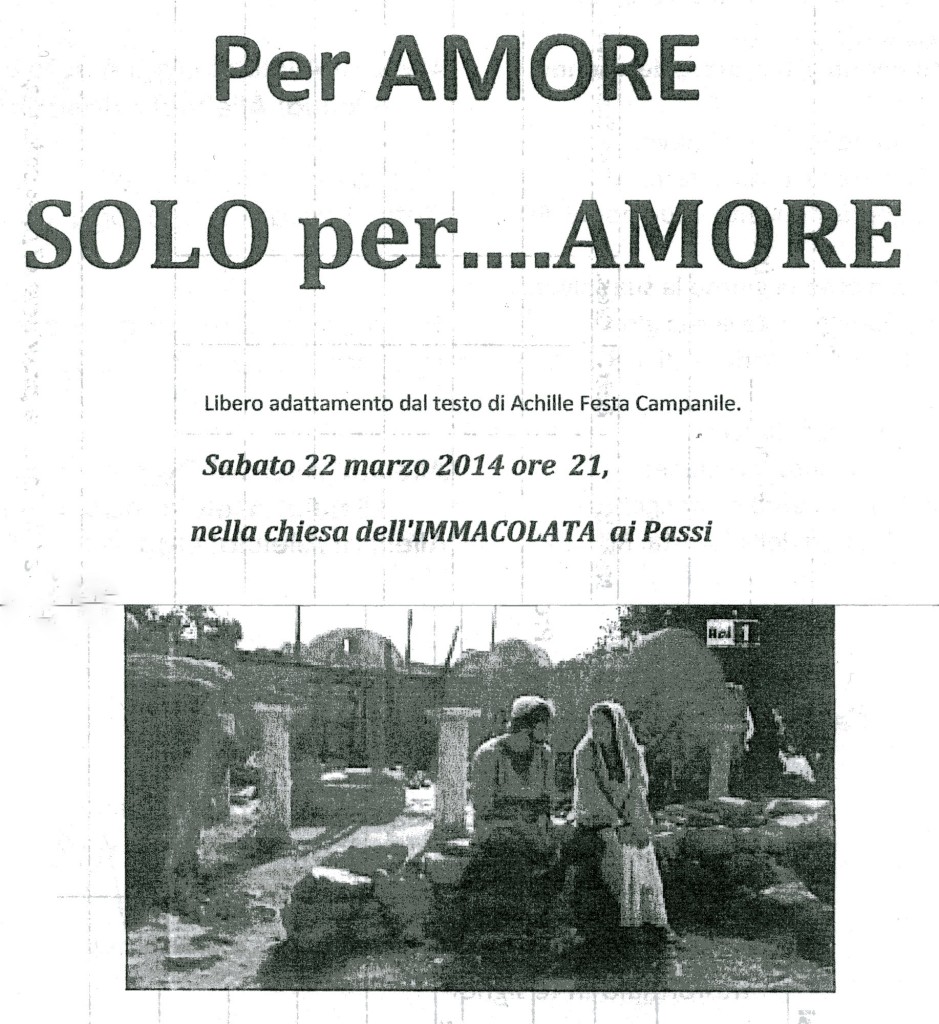 Per AMORE

SOLO per....AMORE

Libero adattamento dal testo di Achille Festa Campanile.

Sabato 22 marzo 2014 ore 21,

nella chiesa dell'IMMACOLATA ai Passi

Rai 1